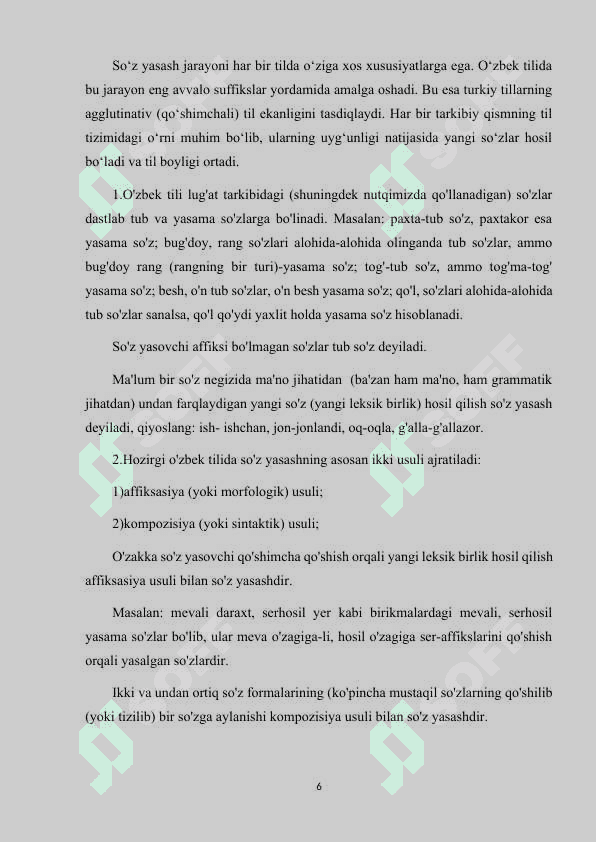 So‘z yasash jarayoni har bir tilda o‘ziga xos xususiyatlarga ega. O‘zbek tilida bu jarayon eng avvalo suffikslar yordamida amalga oshadi. Bu esa turkiy tillarning agglutinativ (qo‘shimchali) til ekanligini tasdiqlaydi. Har bir tarkibiy qismning til tizimidagi o‘rni muhim bo‘lib, ularning uyg‘unligi natijasida yangi so‘zlar hosil bo‘ladi va til boyligi ortadi.

1.O'zbek tili lug'at tarkibidagi (shuningdek nutqimizda qo'llanadigan) so'zlar dastlab tub va yasama so'zlarga bo'linadi. Masalan: paxta-tub so'z, paxtakor esa yasama so'z; bug'doy, rang so'zlari alohida-alohida olinganda tub so'zlar, ammo bug'doy rang (rangning bir turi)-yasama so'z; tog'-tub so'z, ammo tog'ma-tog' yasama so'z; besh, o'n tub so'zlar, o'n besh yasama so'z; qo'l, so'zlari alohida-alohida tub so'zlar sanalsa, qo'l qo'ydi yaxlit holda yasama so'z hisoblanadi.

So'z yasovchi affiksi bo'lmagan so'zlar tub so'z deyiladi.

Ma'lum bir so'z negizida ma'no jihatidan (ba'zan ham ma'no, ham grammatik jihatdan) undan farqlaydigan yangi so'z (yangi leksik birlik) hosil qilish so'z yasash deyiladi, qiyoslang: ish- ishchan, jon-jonlandi, oq-oqla, g'alla-g'allazor.

2.Hozirgi o'zbek tilida so'z yasashning asosan ikki usuli ajratiladi:

1)affiksasiya (yoki morfologik) usuli;

2)kompozisiya (yoki sintaktik) usuli;

O'zakka so'z yasovchi qo'shimcha qo'shish orqali yangi leksik birlik hosil qilish affiksasiya usuli bilan so'z yasashdir.

Masalan: mevali daraxt, serhosil yer kabi birikmalardagi mevali, serhosil yasama so'zlar bo'lib, ular meva o'zagiga-li, hosil o'zagiga ser-affikslarini qo'shish orqali yasalgan so'zlardir.

Ikki va undan ortiq so'z formalarining (ko'pincha mustaqil so'zlarning qo'shilib (yoki tizilib) bir so'zga aylanishi kompozisiya usuli bilan so'z yasashdir.

6